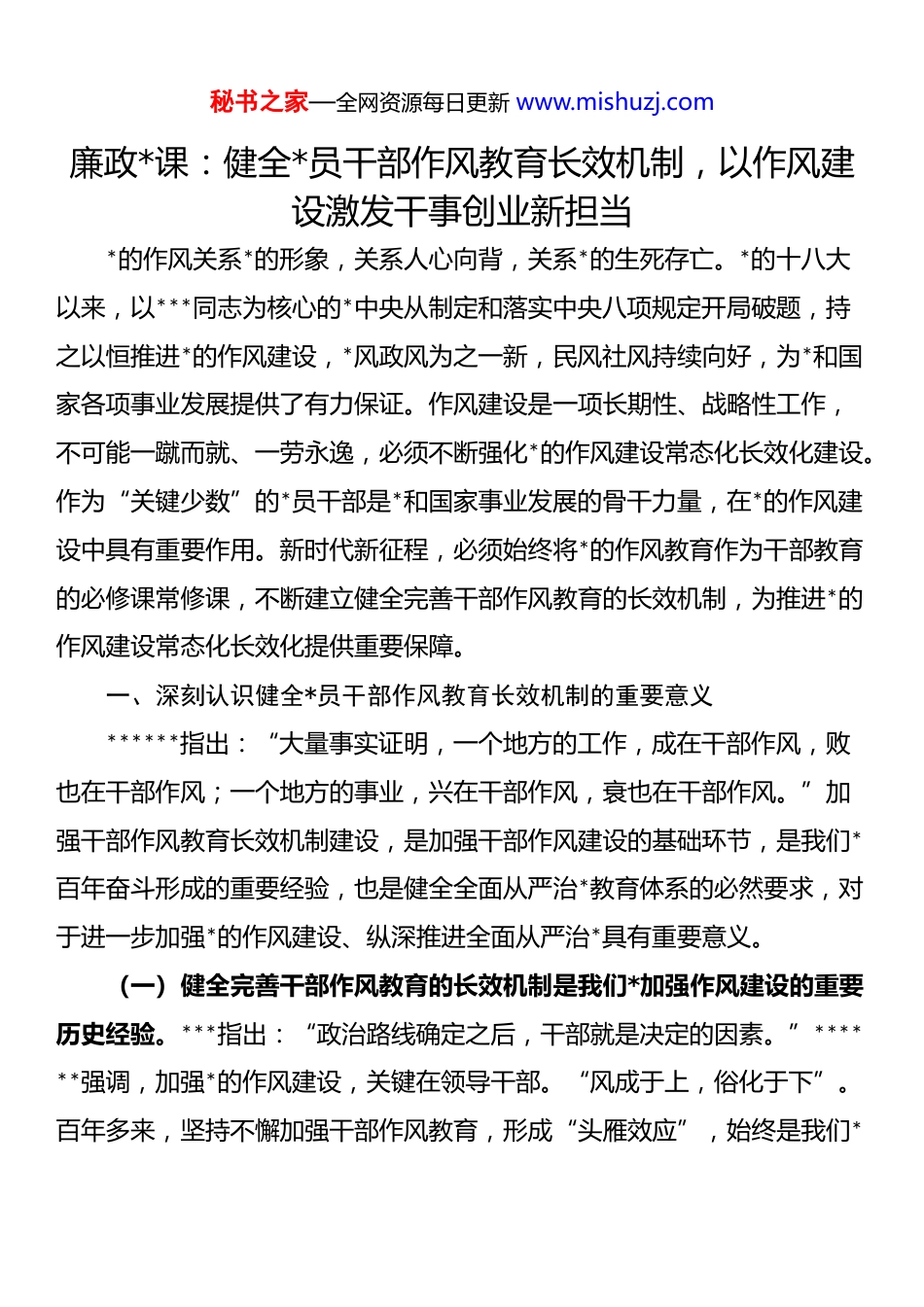 秘书之家—全网资源每日更新 www.mishuzj.com

廉政*课：健全*员干部作风教育长效机制，以作风建设激发干事创业新担当

*的作风关系*的形象，关系人心向背，关系*的生死存亡。*的十八大以来，以***同志为核心的*中央从制定和落实中央八项规定开局破题，持之以恒推进*的作风建设，*风政风为之一新，民风社风持续向好，为*和国家各项事业发展提供了有力保证。作风建设是一项长期性、战略性工作，不可能一蹴而就、一劳永逸，必须不断强化*的作风建设常态化长效化建设。作为“关键少数”的*员干部是*和国家事业发展的骨干力量，在*的作风建设中具有重要作用。新时代新征程，必须始终将*的作风教育作为干部教育的必修课常修课，不断建立健全完善干部作风教育的长效机制，为推进*的作风建设常态化长效化提供重要保障。

一、深刻认识健全*员干部作风教育长效机制的重要意义

******指出：“大量事实证明，一个地方的工作，成在干部作风，败也在干部作风；一个地方的事业，兴在干部作风，衰也在干部作风。”加强干部作风教育长效机制建设，是加强干部作风建设的基础环节，是我们*百年奋斗形成的重要经验，也是健全全面从严治*教育体系的必然要求，对于进一步加强*的作风建设、纵深推进全面从严治*具有重要意义。

（一）健全完善干部作风教育的长效机制是我们*加强作风建设的重要历史经验。***指出：“政治路线确定之后，干部就是决定的因素。”******强调，加强*的作风建设，关键在领导干部。“风成于上，俗化于下”。百年多来，坚持不懈加强干部作风教育，形成“头雁效应”，始终是我们*